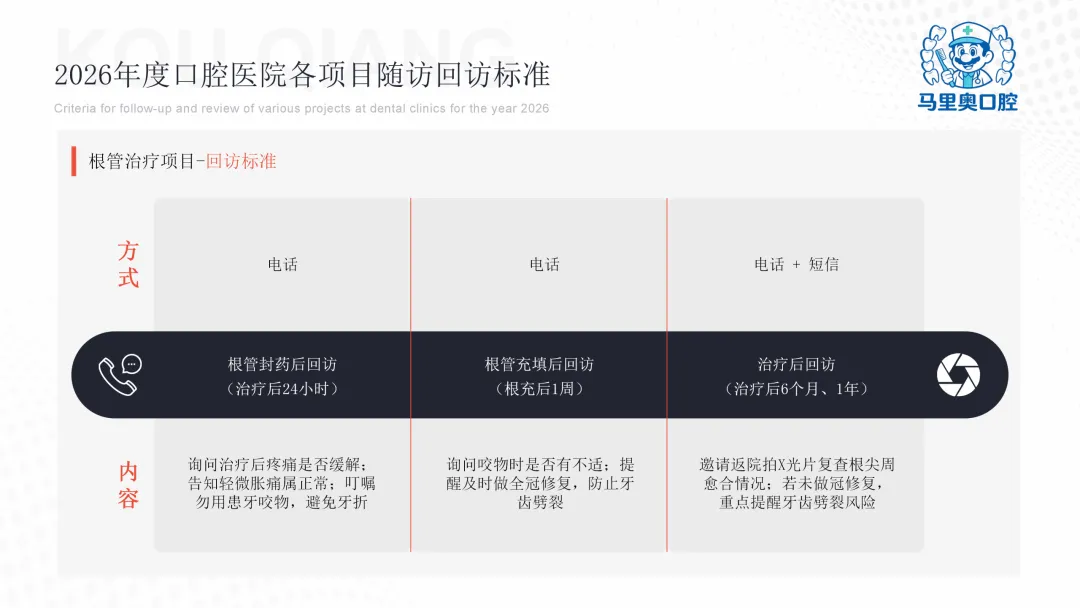 2026年度口腔医院各项目随访回访标准

Criteria for follow-up and review of various projects at dental clinics for the year 2026

马里奥口腔

根管治疗项目-回访标准

方式

电话

电话

电话 + 短信

根管封药后回访
(治疗后24小时)

根管充填后回访
(根充后1周)

治疗后回访
(治疗后6个月、1年)

内容

询问治疗后疼痛是否缓解;告知轻微胀痛属正常;叮嘱勿用患牙咬物,避免牙折

询问咬物时是否有不适;提醒及时做全冠修复,防止牙齿劈裂

邀请返院拍X光片复查根尖周愈合情况;若未做冠修复,重点提醒牙齿劈裂风险

KOU QIANG